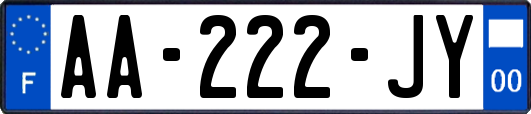 F
AA-222-JY
00